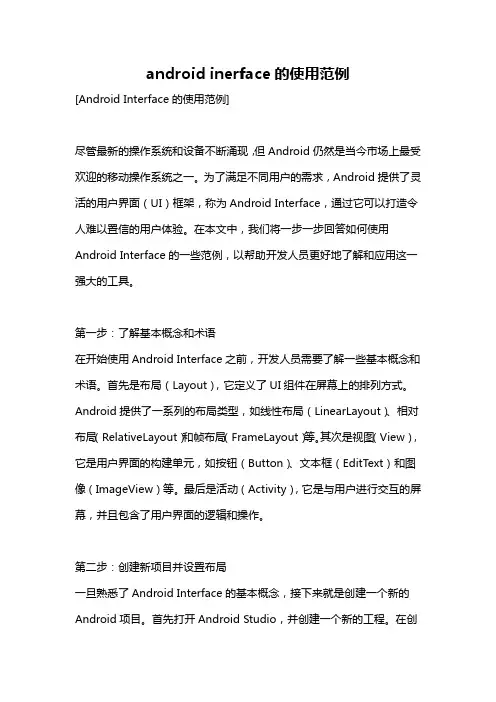 android inerface 的使用范例

[Android Interface 的使用范例]

尽管最新的操作系统和设备不断涌现，但 Android 仍然是当今市场上最受欢迎的移动操作系统之一。为了满足不同用户的需求，Android 提供了灵活的用户界面（UI）框架，称为 Android Interface，通过它可以打造令人难以置信的用户体验。在本文中，我们将一步一步回答如何使用 Android Interface 的一些范例，以帮助开发人员更好地了解和应用这一强大的工具。

第一步：了解基本概念和术语

在开始使用 Android Interface 之前，开发人员需要了解一些基本概念和术语。首先是布局（Layout），它定义了 UI 组件在屏幕上的排列方式。Android 提供了一系列的布局类型，如线性布局（LinearLayout）、相对布局（RelativeLayout）和帧布局（FrameLayout）等。其次是视图（View），它是用户界面的构建单元，如按钮（Button）、文本框（EditText）和图像（ImageView）等。最后是活动（Activity），它是与用户进行交互的屏幕，并且包含了用户界面的逻辑和操作。

第二步：创建新项目并设置布局

一旦熟悉了 Android Interface 的基本概念，接下来就是创建一个新的 Android 项目。首先打开 Android Studio，并创建一个新的工程。在创